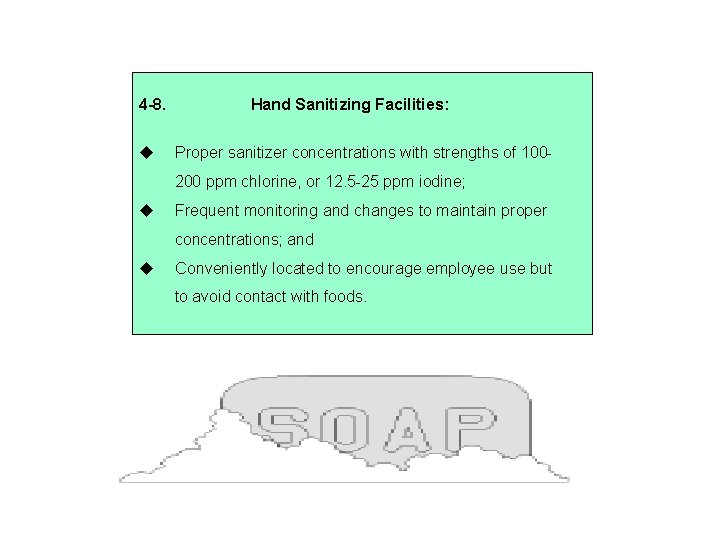 4-8. Hand Sanitizing Facilities:

◆ Proper sanitizer concentrations with strengths of 100-200 ppm chlorine, or 12.5-25 ppm iodine;

◆ Frequent monitoring and changes to maintain proper concentrations; and

◆ Conveniently located to encourage employee use but to avoid contact with foods.

SOAP